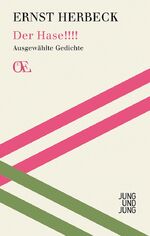 ERNST HERBECK

Der Hase!!!!

Ausgewählte Gedichte

Œ

JUNG
UND
JUNG